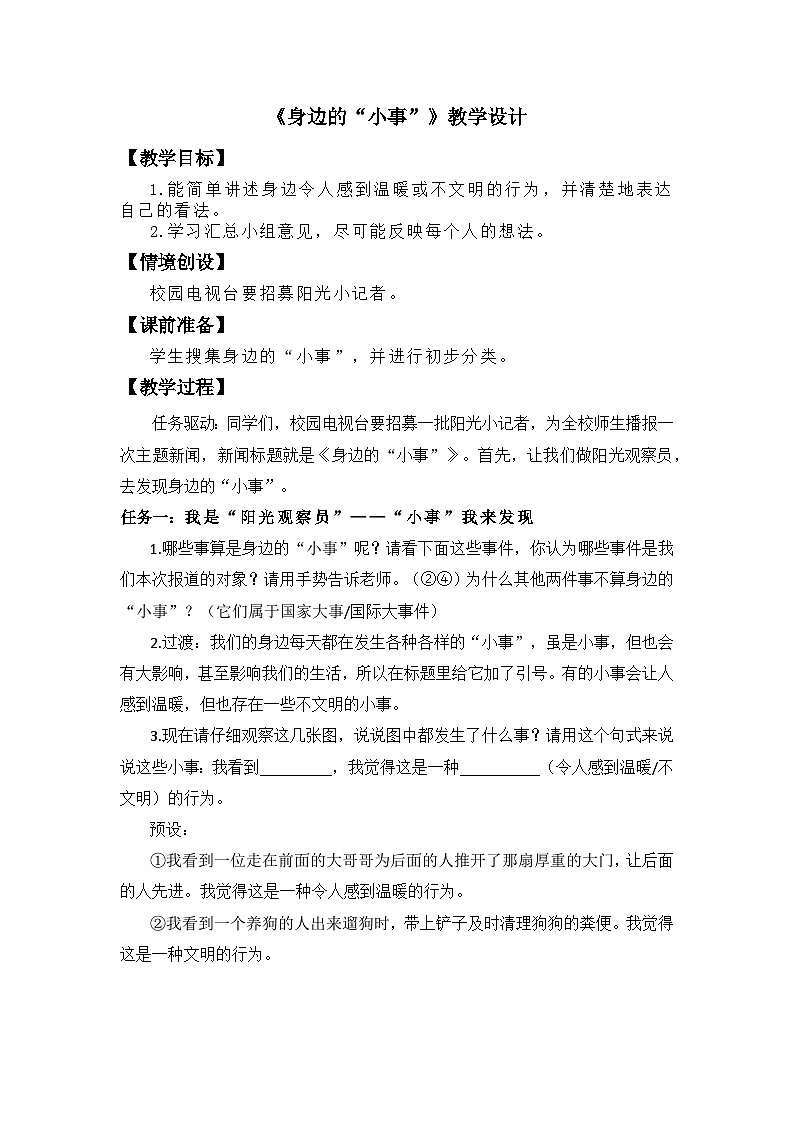 《身边的“小事”》教学设计

【教学目标】

1.能简单讲述身边令人感到温暖或不文明的行为，并清楚地表达自己的看法。

2.学习汇总小组意见，尽可能反映每个人的想法。

【情境创设】

校园电视台要招募阳光小记者。

【课前准备】

学生搜集身边的“小事”，并进行初步分类。

【教学过程】

任务驱动：同学们，校园电视台要招募一批阳光小记者，为全校师生播报一次主题新闻，新闻标题就是《身边的“小事”》。首先，让我们做阳光观察员，去发现身边的“小事”。

任务一：我是“阳光观察员”——“小事”我来发现

1.哪些事算是身边的“小事”呢？请看下面这些事件，你认为哪些事件是我们本次报道的对象？请用手势告诉老师。（②④）为什么其他两件事不算身边的“小事”？（它们属于国家大事/国际大事件）

2.过渡：我们的身边每天都在发生各种各样的“小事”，虽是小事，但也会有大影响，甚至影响我们的生活，所以在标题里给它加了引号。有的小事会让人感到温暖，但也存在一些不文明的小事。

3.现在请仔细观察这几张图，说说图中都发生了什么事？请用这个句式来说说这些小事：我看到________，我觉得这是一种_________（令人感到温暖/不文明）的行为。

预设：

①我看到一位走在前面的大哥哥为后面的人推开了那扇厚重的大门，让后面的人先进。我觉得这是一种令人感到温暖的行为。

②我看到一个养狗的人出来遛狗时，带上铲子及时清理狗狗的粪便。我觉得这是一种文明的行为。